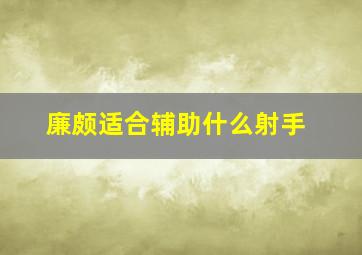 廉颇适合辅助什么射手